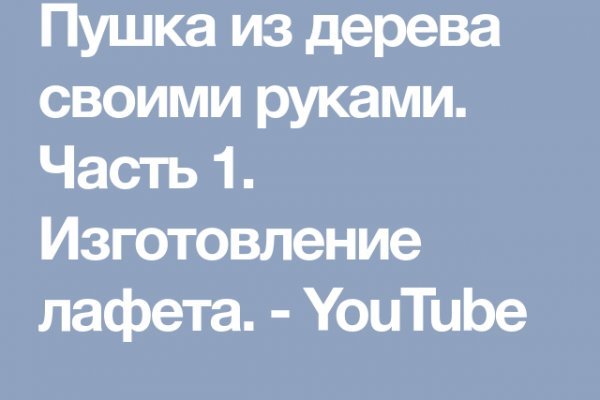 Пушка из дерева своими руками. Часть 1. Изготовление лафета. - YouTube